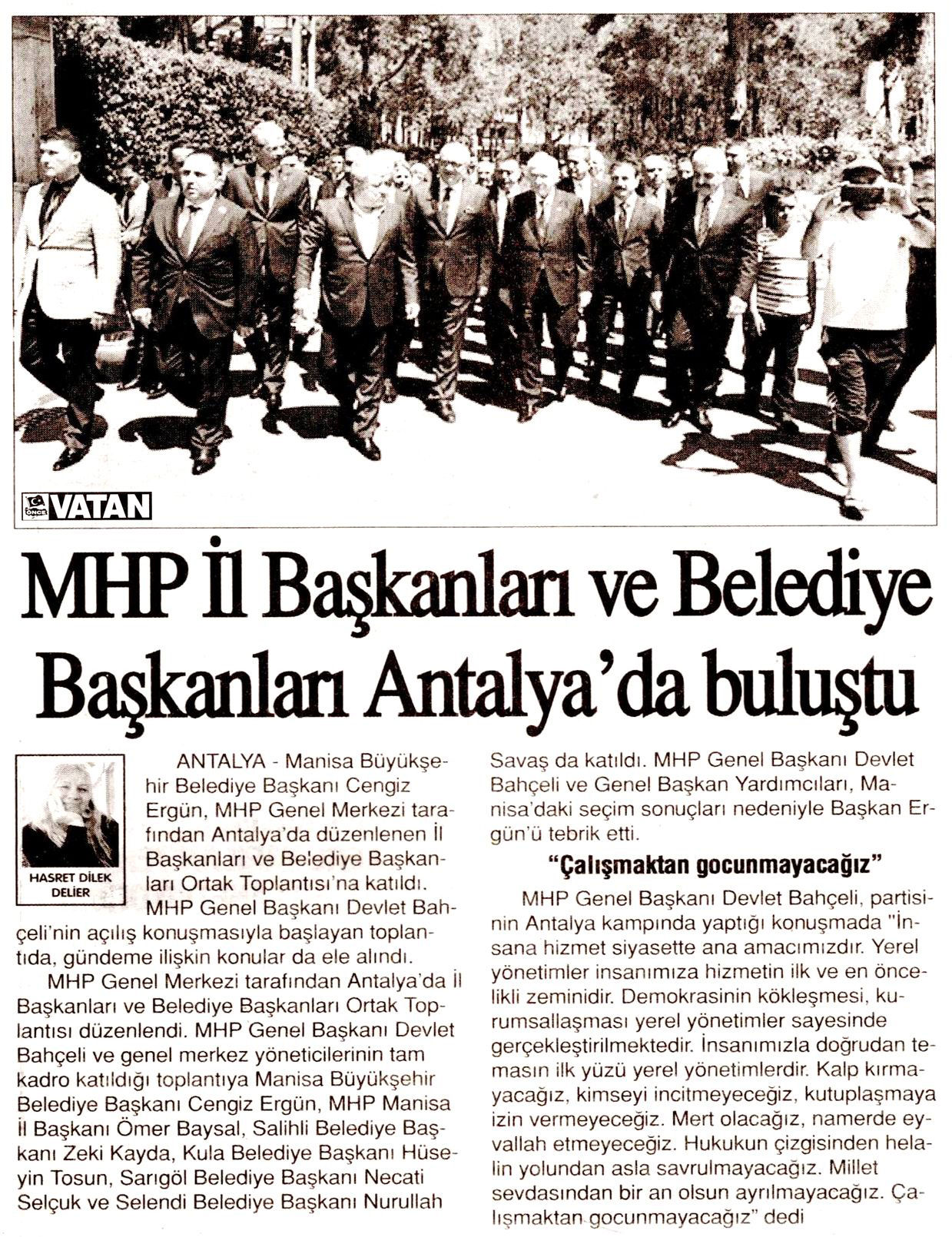 ÖNCE VATAN

MHP İl Başkanları ve Belediye Başkanları Antalya'da buluştu

HASRET DİLEK DELİER

ANTALYA - Manisa Büyükşehir Belediye Başkanı Cengiz Ergün, MHP Genel Merkezi tarafından Antalya'da düzenlenen İl Başkanları ve Belediye Başkanları Ortak Toplantısı'na katıldı. MHP Genel Başkanı Devlet Bahçeli'nin açılış konuşmasıyla başlayan toplantıda, gündeme ilişkin konular da ele alındı.

MHP Genel Merkezi tarafından Antalya'da İl Başkanları ve Belediye Başkanları Ortak Toplantısı düzenlendi. MHP Genel Başkanı Devlet Bahçeli ve genel merkez yöneticilerinin tam kadro katıldığı toplantıya Manisa Büyükşehir Belediye Başkanı Cengiz Ergün, MHP Manisa İl Başkanı Ömer Baysal, Salihli Belediye Başkanı Zeki Kayda, Kula Belediye Başkanı Hüseyin Tosun, Sarıgöl Belediye Başkanı Necati Selçuk ve Selendi Belediye Başkanı Nurullah Savaş da katıldı. MHP Genel Başkanı Devlet Bahçeli ve Genel Başkan Yardımcıları, Manisa'daki seçim sonuçları nedeniyle Başkan Ergün'ü tebrik etti.

"Çalışmaktan gocunmayacağız"

MHP Genel Başkanı Devlet Bahçeli, partisinin Antalya kampında yaptığı konuşmada "İnsana hizmet siyasette ana amacımızdır. Yerel yönetimler insanımıza hizmetin ilk ve en öncelikli zeminidir. Demokrasinin kökleşmesi, kurumsallaşması yerel yönetimler sayesinde gerçekleştirilmektedir. İnsanımızla doğrudan temasın ilk yüzü yerel yönetimlerdir. Kalp kırmayacağız, kimseyi incitmeyeceğiz, kutuplaşmaya izin vermeyeceğiz. Mert olacağız, namerde eyvallah etmeyeceğiz. Hukukun çizgisinden helalin yolundan asla savrulmayacağız. Millet sevdasından bir an olsun ayrılmayacağız. Çalışmaktan gocunmayacağız" dedi